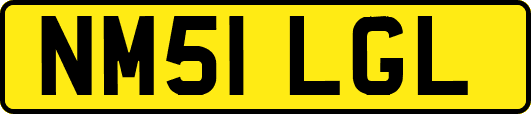 NM51 LGL